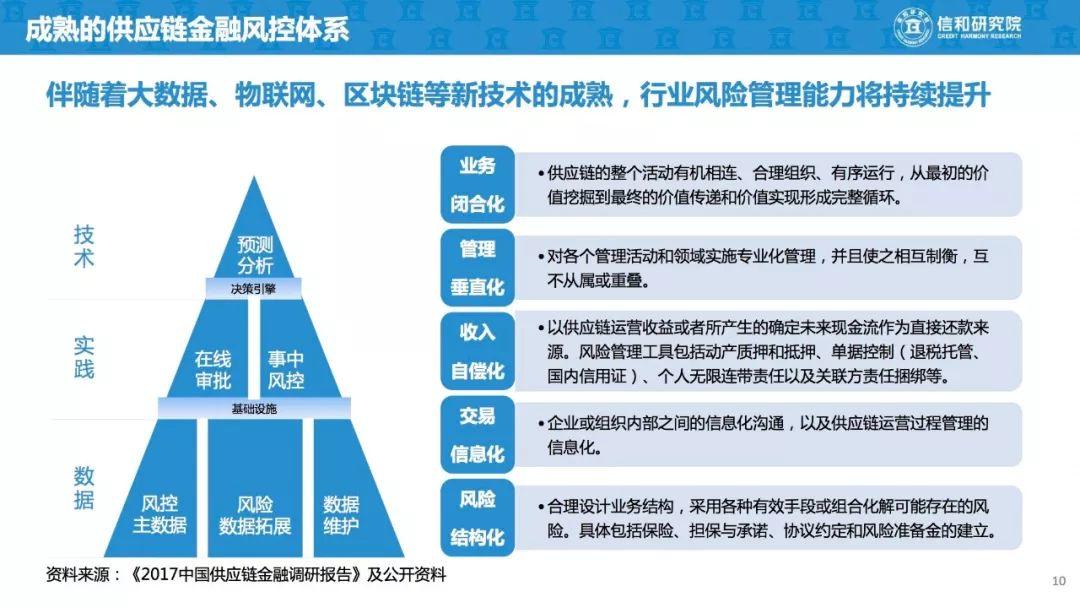 成熟的供应链金融风控体系

信和研究院
CREDIT HARMONY RESEARCH

伴随着大数据、物联网、区块链等新技术的成熟，行业风险管理能力将持续提升

技术

实践

数据

预测分析

决策引擎

在线审批

事中风控

基础设施

风控主数据

风险数据拓展

数据维护

业务闭合化

•供应链的整个活动有机相连、合理组织、有序运行，从最初的价值挖掘到最终的价值传递和价值实现形成完整循环。

管理垂直化

•对各个管理活动和领域实施专业化管理，并且使之相互制衡，互不从属或重叠。

收入自偿化

•以供应链运营收益或者所产生的确定未来现金流作为直接还款来源。风险管理工具包括动产质押和抵押、单据控制（退税托管、国内信用证）、个人无限连带责任以及关联方责任捆绑等。

交易信息化

•企业或组织内部之间的信息化沟通，以及供应链运营过程管理的信息化。

风险结构化

•合理设计业务结构，采用各种有效手段或组合化解可能存在的风险。具体包括保险、担保与承诺、协议约定和风险准备金的建立。

资料来源：《2017中国供应链金融调研报告》及公开资料

10